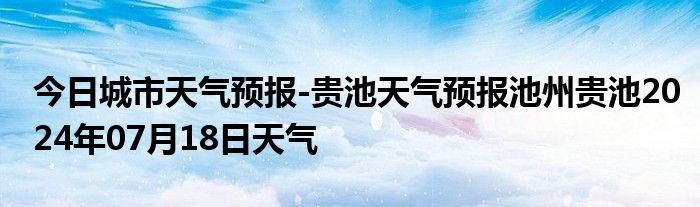 今日城市天气预报-贵池天气预报池州贵池2024年07月18日天气